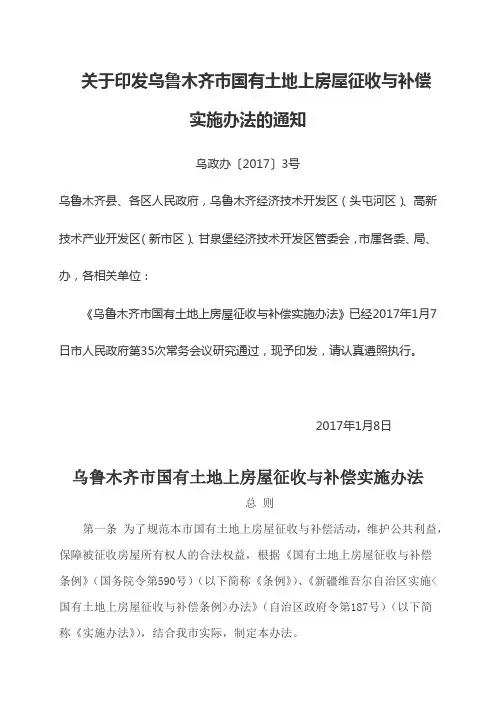 关于印发乌鲁木齐市国有土地上房屋征收与补偿实施办法的通知

乌政办〔2017〕3号

乌鲁木齐县、各区人民政府，乌鲁木齐经济技术开发区（头屯河区）、高新技术产业开发区（新市区）、甘泉堡经济技术开发区管委会，市属各委、局、办，各相关单位：

《乌鲁木齐市国有土地上房屋征收与补偿实施办法》已经2017年1月7日市人民政府第35次常务会议研究通过，现予印发，请认真遵照执行。

2017年1月8日

乌鲁木齐市国有土地上房屋征收与补偿实施办法

总 则

第一条 为了规范本市国有土地上房屋征收与补偿活动，维护公共利益，保障被征收房屋所有权人的合法权益，根据《国有土地上房屋征收与补偿条例》（国务院令第590号）（以下简称《条例》）、《新疆维吾尔自治区实施〈国有土地上房屋征收与补偿条例〉办法》（自治区政府令第187号）（以下简称《实施办法》），结合我市实际，制定本办法。